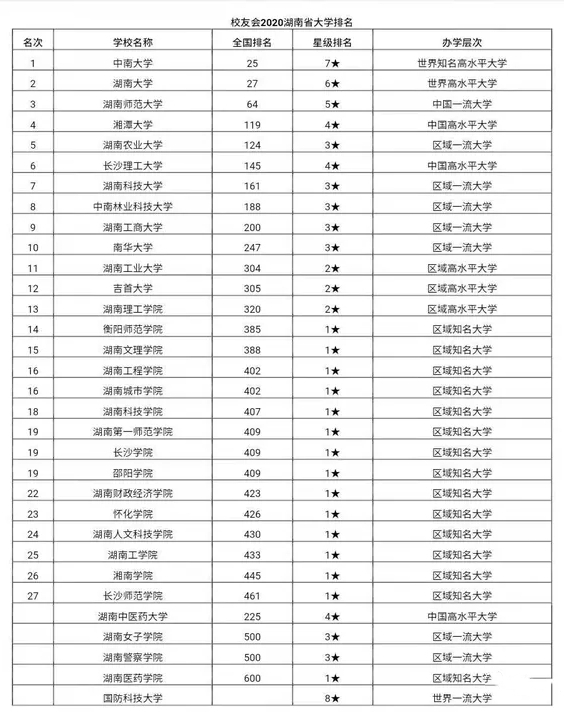 校友会2020湖南省大学排名

| 名次 | 学校名称 | 全国排名 | 星级排名 | 办学层次 |
|---|---|---|---|---|
| 1 | 中南大学 | 25 | 7★ | 世界知名高水平大学 |
| 2 | 湖南大学 | 27 | 6★ | 世界高水平大学 |
| 3 | 湖南师范大学 | 64 | 5★ | 中国一流大学 |
| 4 | 湘潭大学 | 119 | 4★ | 中国高水平大学 |
| 5 | 湖南农业大学 | 124 | 3★ | 区域一流大学 |
| 6 | 长沙理工大学 | 145 | 4★ | 中国高水平大学 |
| 7 | 湖南科技大学 | 161 | 3★ | 区域一流大学 |
| 8 | 中南林业科技大学 | 188 | 3★ | 区域一流大学 |
| 9 | 湖南工商大学 | 200 | 3★ | 区域一流大学 |
| 10 | 南华大学 | 247 | 3★ | 区域一流大学 |
| 11 | 湖南工业大学 | 304 | 2★ | 区域高水平大学 |
| 12 | 吉首大学 | 305 | 2★ | 区域高水平大学 |
| 13 | 湖南理工学院 | 320 | 2★ | 区域高水平大学 |
| 14 | 衡阳师范学院 | 385 | 1★ | 区域知名大学 |
| 15 | 湖南文理学院 | 388 | 1★ | 区域知名大学 |
| 16 | 湖南工程学院 | 402 | 1★ | 区域知名大学 |
| 16 | 湖南城市学院 | 402 | 1★ | 区域知名大学 |
| 18 | 湖南科技学院 | 407 | 1★ | 区域知名大学 |
| 19 | 湖南第一师范学院 | 409 | 1★ | 区域知名大学 |
| 19 | 长沙学院 | 409 | 1★ | 区域知名大学 |
| 19 | 邵阳学院 | 409 | 1★ | 区域知名大学 |
| 22 | 湖南财政经济学院 | 423 | 1★ | 区域知名大学 |
| 23 | 怀化学院 | 426 | 1★ | 区域知名大学 |
| 24 | 湖南人文科技学院 | 430 | 1★ | 区域知名大学 |
| 25 | 湖南工学院 | 433 | 1★ | 区域知名大学 |
| 26 | 湘南学院 | 445 | 1★ | 区域知名大学 |
| 27 | 长沙师范学院 | 461 | 1★ | 区域知名大学 |
|  | 湖南中医药大学 | 225 | 4★ | 中国高水平大学 |
|  | 湖南女子学院 | 500 | 3★ | 区域一流大学 |
|  | 湖南警察学院 | 500 | 3★ | 区域一流大学 |
|  | 湖南医药学院 | 600 | 1★ | 区域知名大学 |
|  | 国防科技大学 |  | 8★ | 世界一流大学 |